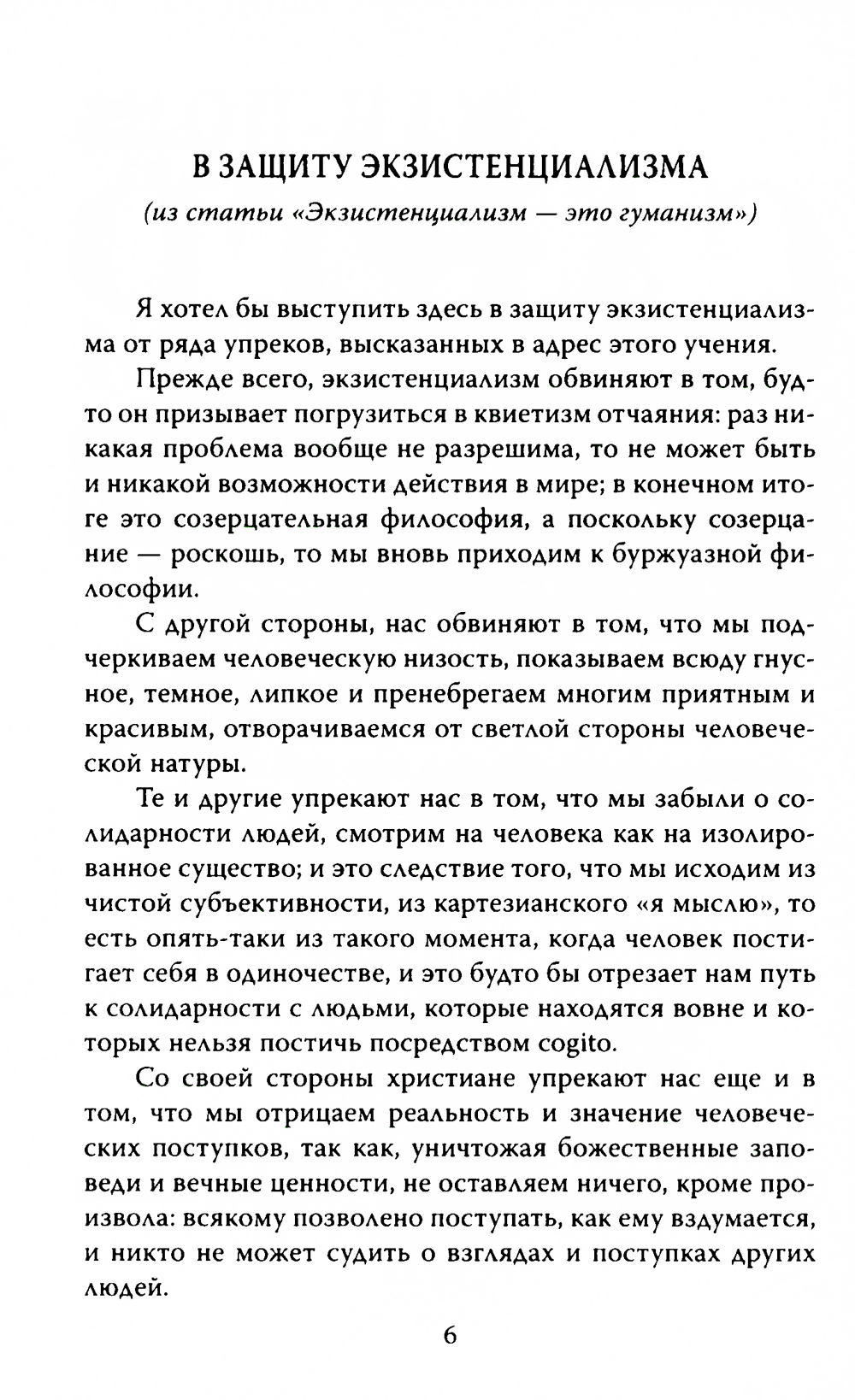 В ЗАЩИТУ ЭКЗИСТЕНЦИАЛИЗМА
(из статьи «Экзистенциализм — это гуманизм»)

Я хотел бы выступить здесь в защиту экзистенциализма от ряда упреков, высказанных в адрес этого учения.

Прежде всего, экзистенциализм обвиняют в том, будто он призывает погрузиться в квиетизм отчаяния: раз никакая проблема вообще не разрешима, то не может быть и никакой возможности действия в мире; в конечном итоге это созерцательная философия, а поскольку созерцание — роскошь, то мы вновь приходим к буржуазной философии.

С другой стороны, нас обвиняют в том, что мы подчеркиваем человеческую низость, показываем всюду гнусное, темное, липкое и пренебрегаем многим приятным и красивым, отворачиваемся от светлой стороны человеческой натуры.

Те и другие упрекают нас в том, что мы забыли о солидарности людей, смотрим на человека как на изолированное существо; и это следствие того, что мы исходим из чистой субъективности, из картезианского «я мыслю», то есть опять-таки из такого момента, когда человек постигает себя в одиночестве, и это будто бы отрезает нам путь к солидарности с людьми, которые находятся вовне и которых нельзя постичь посредством cogito.

Со своей стороны христиане упрекают нас еще и в том, что мы отрицаем реальность и значение человеческих поступков, так как, уничтожая божественные заповеди и вечные ценности, не оставляем ничего, кроме произвола: всякому позволено поступать, как ему вздумается, и никто не может судить о взглядах и поступках других людей.

6